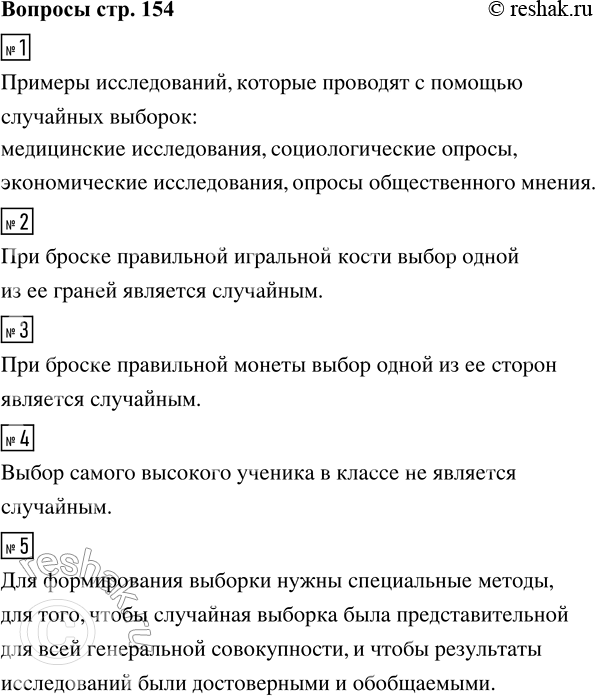 Вопросы стр. 154 © reshak.ru

№ 1

Примеры исследований, которые проводят с помощью случайных выборок:
медицинские исследования, социологические опросы, экономические исследования, опросы общественного мнения.

№ 2

При броске правильной игральной кости выбор одной из ее граней является случайным.

№ 3

При броске правильной монеты выбор одной из ее сторон является случайным.

№ 4

Выбор самого высокого ученика в классе не является случайным.

№ 5

Для формирования выборки нужны специальные методы, для того, чтобы случайная выборка была представительной для всей генеральной совокупности, и чтобы результаты исследований были достоверными и обобщаемыми.

© reshak.ru